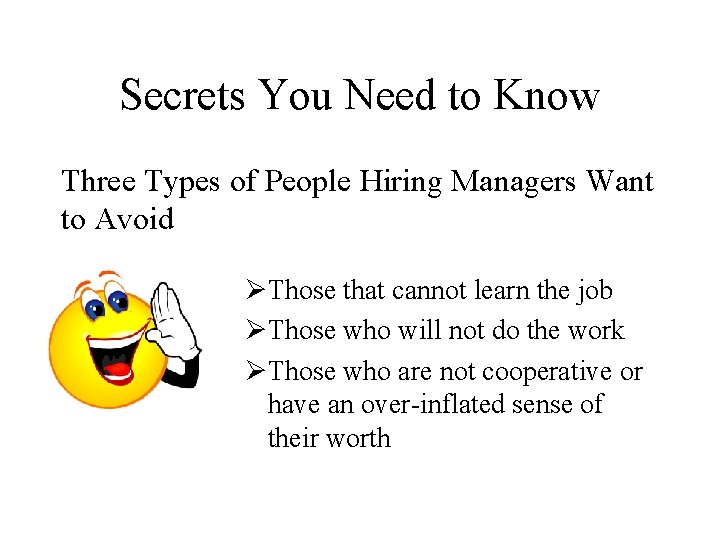 Secrets You Need to Know

Three Types of People Hiring Managers Want to Avoid

➢Those that cannot learn the job
➢Those who will not do the work
➢Those who are not cooperative or have an over-inflated sense of their worth